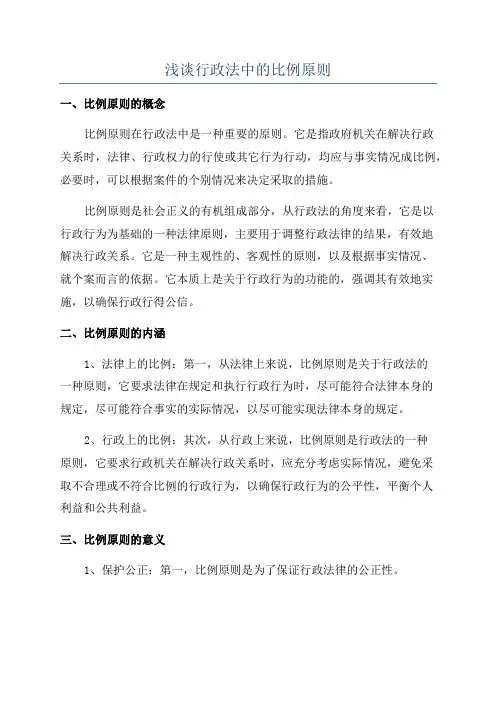 浅谈行政法中的比例原则

一、比例原则的概念

比例原则在行政法中是一种重要的原则。它是指政府机关在解决行政关系时，法律、行政权力的行使或其它行为行动，均应与事实情况成比例，必要时，可以根据案件的个别情况来决定采取的措施。

比例原则是社会正义的有机组成部分，从行政法的角度来看，它是以行政行为为基础的一种法律原则，主要用于调整行政法律的结果，有效地解决行政关系。它是一种主观性的、客观性的原则，以及根据事实情况、就个案而言的依据。它本质上是关于行政行为的功能的，强调其有效地实施，以确保行政行得公信。

二、比例原则的内涵

1、法律上的比例：第一，从法律上来说，比例原则是关于行政法的一种原则，它要求法律在规定和执行行政行为时，尽可能符合法律本身的规定，尽可能符合事实的实际情况，以尽可能实现法律本身的规定。

2、行政上的比例：其次，从行政上来说，比例原则是行政法的一种原则，它要求行政机关在解决行政关系时，应充分考虑实际情况，避免采取不合理或不符合比例的行政行为，以确保行政行为的公平性，平衡个人利益和公共利益。

三、比例原则的意义

1、保护公正：第一，比例原则是为了保证行政法律的公正性。